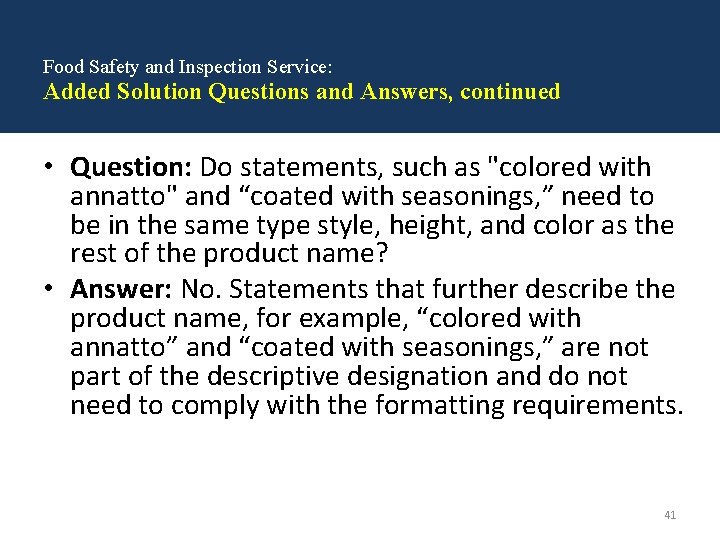 Food Safety and Inspection Service:
Added Solution Questions and Answers, continued

• Question: Do statements, such as "colored with annatto" and “coated with seasonings,” need to be in the same type style, height, and color as the rest of the product name?
• Answer: No. Statements that further describe the product name, for example, “colored with annatto” and “coated with seasonings,” are not part of the descriptive designation and do not need to comply with the formatting requirements.

41